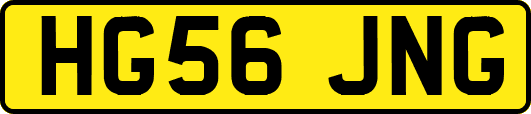 HG56 JNG